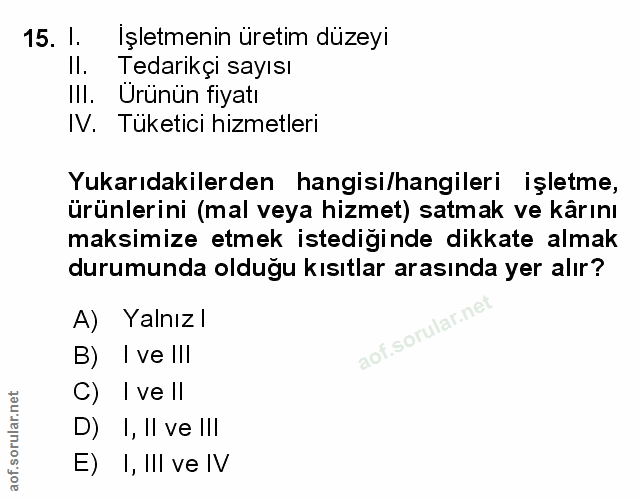 15. I. İşletmenin üretim düzeyi
II. Tedarikçi sayısı
III. Ürünün fiyatı
IV. Tüketici hizmetleri

Yukarıdakilerden hangisi/hangileri işletme, ürünlerini (mal veya hizmet) satmak ve kârını maksimize etmek istediğinde dikkate almak durumunda olduğu kısıtlar arasında yer alır?

A) Yalnız I
B) I ve III
C) I ve II
D) I, II ve III
E) I, III ve IV

aof.sorular.net